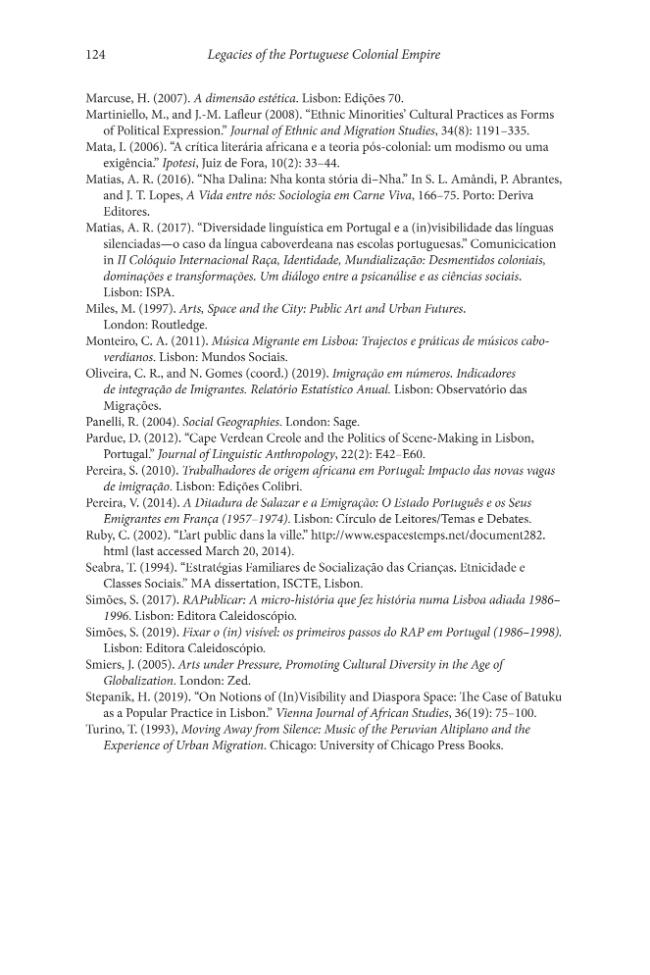 124 Legacies of the Portuguese Colonial Empire

Marcuse, H. (2007). A dimensão estética. Lisbon: Edições 70.
Martiniello, M., and J.-M. Lafleur (2008). "Ethnic Minorities' Cultural Practices as Forms of Political Expression." Journal of Ethnic and Migration Studies, 34(8): 1191–335.
Mata, I. (2006). "A crítica literária africana e a teoria pós-colonial: um modismo ou uma exigência." Ipotesi, Juiz de Fora, 10(2): 33–44.
Matias, A. R. (2016). "Nha Dalina: Nha konta stória di–Nha." In S. L. Amândi, P. Abrantes, and J. T. Lopes, A Vida entre nós: Sociologia em Carne Viva, 166–75. Porto: Deriva Editores.
Matias, A. R. (2017). "Diversidade linguística em Portugal e a (in)visibilidade das línguas silenciadas—o caso da língua caboverdeana nas escolas portuguesas." Comunicication in II Colóquio Internacional Raça, Identidade, Mundialização: Desmentidos coloniais, dominações e transformações. Um diálogo entre a psicanálise e as ciências sociais. Lisbon: ISPA.
Miles, M. (1997). Arts, Space and the City: Public Art and Urban Futures. London: Routledge.
Monteiro, C. A. (2011). Música Migrante em Lisboa: Trajectos e práticas de músicos caboverdianos. Lisbon: Mundos Sociais.
Oliveira, C. R., and N. Gomes (coord.) (2019). Imigração em números. Indicadores de integração de Imigrantes. Relatório Estatístico Anual. Lisbon: Observatório das Migrações.
Panelli, R. (2004). Social Geographies. London: Sage.
Pardue, D. (2012). "Cape Verdean Creole and the Politics of Scene-Making in Lisbon, Portugal." Journal of Linguistic Anthropology, 22(2): E42–E60.
Pereira, S. (2010). Trabalhadores de origem africana em Portugal: Impacto das novas vagas de imigração. Lisbon: Edições Colibri.
Pereira, V. (2014). A Ditadura de Salazar e a Emigração: O Estado Português e os Seus Emigrantes em França (1957–1974). Lisbon: Círculo de Leitores/Temas e Debates.
Ruby, C. (2002). "L'art public dans la ville." http://www.espacestemps.net/document282.html (last accessed March 20, 2014).
Seabra, T. (1994). "Estratégias Familiares de Socialização das Crianças. Etnicidade e Classes Sociais." MA dissertation, ISCTE, Lisbon.
Simões, S. (2017). RAPublicar: A micro-história que fez história numa Lisboa adiada 1986–1996. Lisbon: Editora Caleidoscópio.
Simões, S. (2019). Fixar o (in) visível: os primeiros passos do RAP em Portugal (1986–1998). Lisbon: Editora Caleidoscópio.
Smiers, J. (2005). Arts under Pressure, Promoting Cultural Diversity in the Age of Globalization. London: Zed.
Stepanik, H. (2019). "On Notions of (In)Visibility and Diaspora Space: The Case of Batuku as a Popular Practice in Lisbon." Vienna Journal of African Studies, 36(19): 75–100.
Turino, T. (1993), Moving Away from Silence: Music of the Peruvian Altiplano and the Experience of Urban Migration. Chicago: University of Chicago Press Books.